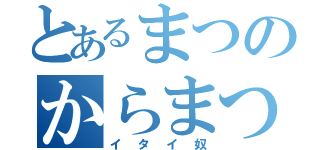 とあるまつの
からまつ
イタイ奴